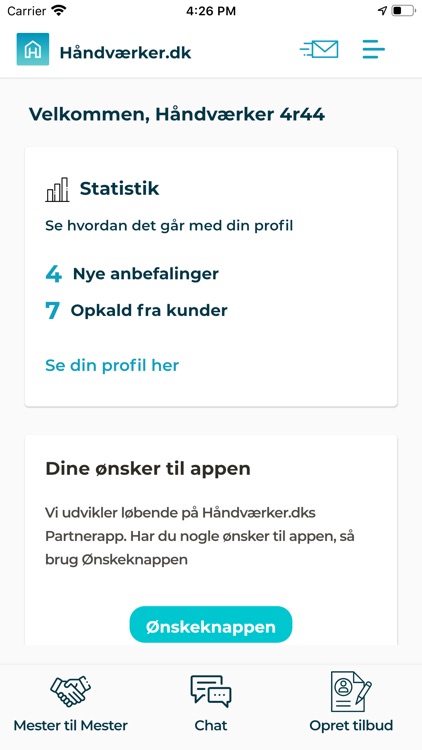 Carrier 4:26 PM

Håndværker.dk

Velkommen, Håndværker 4r44

Statistik

Se hvordan det går med din profil

4 Nye anbefalinger

7 Opkald fra kunder

Se din profil her

Dine ønsker til appen

Vi udvikler løbende på Håndværker.dks Partnerapp. Har du nogle ønsker til appen, så brug Ønskeknappen

Ønskeknappen

Mester til Mester

Chat

Opret tilbud